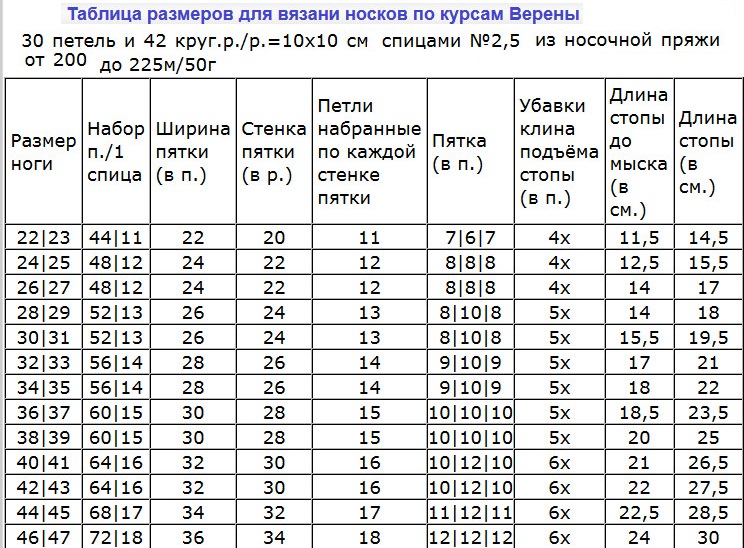 Таблица размеров для вязани носков по курсам Верены

30 петель и 42 круг.р./р.=10х10 см спицами №2,5 из носочной пряжи от 200 до 225м/50г

| Размер ноги | Набор п./1 спица | Ширина пятки (в п.) | Стенка пятки (в р.) | Петли набранные по каждой стенке пятки | Пятка (в п.) | Убавки клина подъёма стопы (в п.) | Длина стопы до мыска (в см.) | Длина стопы (в см.) |
|---|---|---|---|---|---|---|---|---|
| 22\|23 | 44\|11 | 22 | 20 | 11 | 7\|6\|7 | 4х | 11,5 | 14,5 |
| 24\|25 | 48\|12 | 24 | 22 | 12 | 8\|8\|8 | 4х | 12,5 | 15,5 |
| 26\|27 | 48\|12 | 24 | 22 | 12 | 8\|8\|8 | 4х | 14 | 17 |
| 28\|29 | 52\|13 | 26 | 24 | 13 | 8\|10\|8 | 5х | 14 | 18 |
| 30\|31 | 52\|13 | 26 | 24 | 13 | 8\|10\|8 | 5х | 15,5 | 19,5 |
| 32\|33 | 56\|14 | 28 | 26 | 14 | 9\|10\|9 | 5х | 17 | 21 |
| 34\|35 | 56\|14 | 28 | 26 | 14 | 9\|10\|9 | 5х | 18 | 22 |
| 36\|37 | 60\|15 | 30 | 28 | 15 | 10\|10\|10 | 5х | 18,5 | 23,5 |
| 38\|39 | 60\|15 | 30 | 28 | 15 | 10\|10\|10 | 5х | 20 | 25 |
| 40\|41 | 64\|16 | 32 | 30 | 16 | 10\|12\|10 | 6х | 21 | 26,5 |
| 42\|43 | 64\|16 | 32 | 30 | 16 | 10\|12\|10 | 6х | 22 | 27,5 |
| 44\|45 | 68\|17 | 34 | 32 | 17 | 11\|12\|11 | 6х | 22,5 | 28,5 |
| 46\|47 | 72\|18 | 36 | 34 | 18 | 12\|12\|12 | 6х | 24 | 30 |